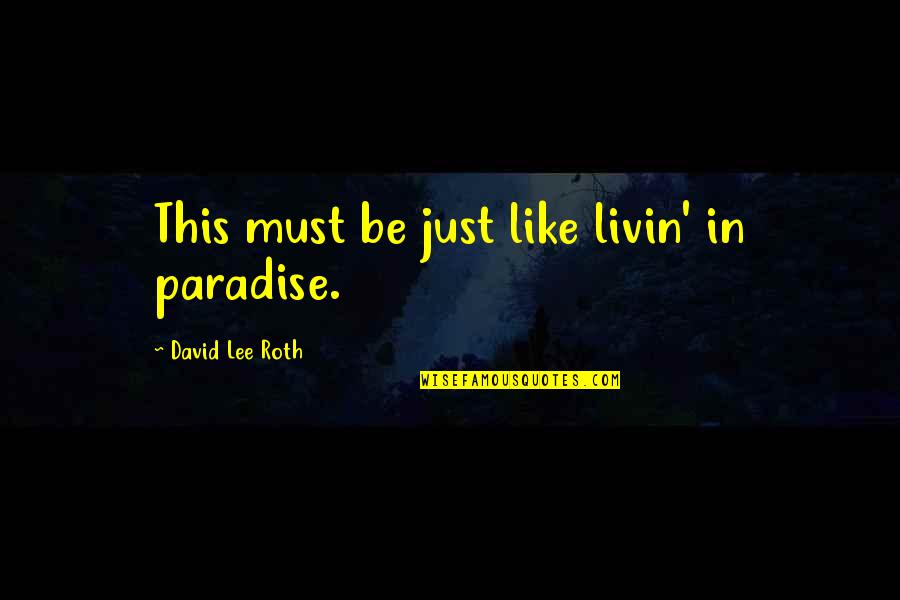 This must be just like livin' in paradise.

~ David Lee Roth

WISEFAMOUSQUOTES.COM